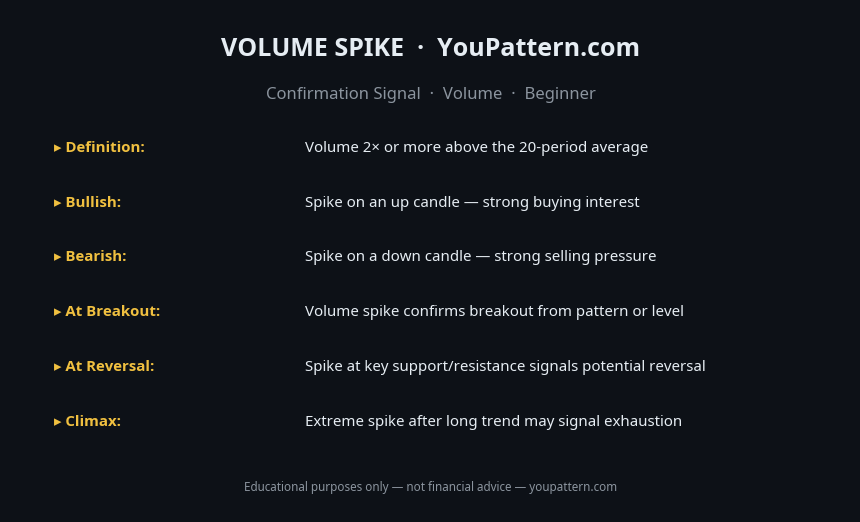 VOLUME SPIKE · YouPattern.com

Confirmation Signal · Volume · Beginner

▸ Definition: Volume 2× or more above the 20-period average

▸ Bullish: Spike on an up candle — strong buying interest

▸ Bearish: Spike on a down candle — strong selling pressure

▸ At Breakout: Volume spike confirms breakout from pattern or level

▸ At Reversal: Spike at key support/resistance signals potential reversal

▸ Climax: Extreme spike after long trend may signal exhaustion

Educational purposes only — not financial advice — youpattern.com